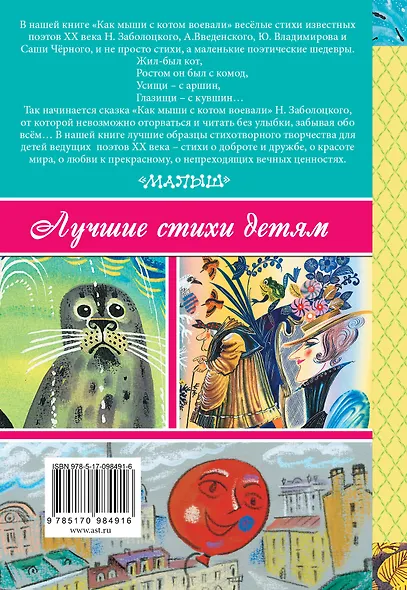 В нашей книге «Как мыши с котом воевали» весёлые стихи известных поэтов XX века Н. Заболоцкого, А.Введенского, Ю. Владимирова и Саши Чёрного, и не просто стихи, а маленькие поэтические шедевры.

Жил-был кот,
Ростом он был с комод,
Усищи – с аршин,
Глазищи – с кувшин…

Так начинается сказка «Как мыши с котом воевали» Н. Заболоцкого, от которой невозможно оторваться и читать без улыбки, забывая обо всём… В нашей книге лучшие образцы стихотворного творчества для детей ведущих поэтов XX века – стихи о доброте и дружбе, о красоте мира, о любви к прекрасному, о непреходящих вечных ценностях.

«МАЛЫШ»

Лучшие стихи детям

ISBN 978-5-17-098491-6

9 785170 984916

www.ast.ru